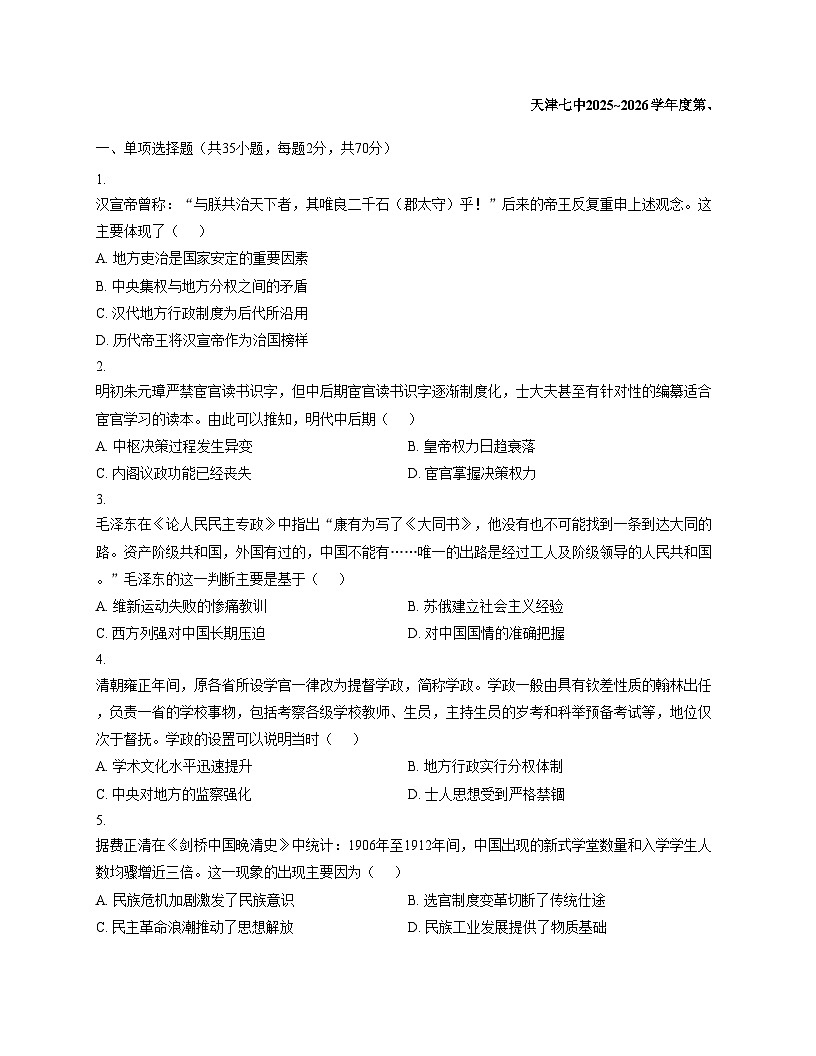 天津七中2025~2026学年度第、

一、单项选择题（共35小题，每题2分，共70分）

1.
汉宣帝曾称：“与朕共治天下者，其唯良二千石（郡太守）乎！”后来的帝王反复重申上述观念。这主要体现了（    ）
A. 地方吏治是国家安定的重要因素
B. 中央集权与地方分权之间的矛盾
C. 汉代地方行政制度为后代所沿用
D. 历代帝王将汉宣帝作为治国榜样

2.
明初朱元璋严禁宦官读书识字，但中后期宦官读书识字逐渐制度化，士大夫甚至有针对性的编纂适合宦官学习的读本。由此可以推知，明代中后期（    ）
A. 中枢决策过程发生异变
B. 皇帝权力日趋衰落
C. 内阁议政功能已经丧失
D. 宦官掌握决策权力

3.
毛泽东在《论人民民主专政》中指出“康有为写了《大同书》，他没有也不可能找到一条到达大同的路。资产阶级共和国，外国有过的，中国不能有……唯一的出路是经过工人及阶级领导的人民共和国。”毛泽东的这一判断主要是基于（    ）
A. 维新运动失败的惨痛教训
B. 苏俄建立社会主义经验
C. 西方列强对中国长期压迫
D. 对中国国情的准确把握

4.
清朝雍正年间，原各省所设学官一律改为提督学政，简称学政。学政一般由具有钦差性质的翰林出任，负责一省的学校事物，包括考察各级学校教师、生员，主持生员的岁考和科举预备考试等，地位仅次于督抚。学政的设置可以说明当时（    ）
A. 学术文化水平迅速提升
B. 地方行政实行分权体制
C. 中央对地方的监察强化
D. 士人思想受到严格禁锢

5.
据费正清在《剑桥中国晚清史》中统计：1906年至1912年间，中国出现的新式学堂数量和入学学生人数均骤增近三倍。这一现象的出现主要因为（    ）
A. 民族危机加剧激发了民族意识
B. 选官制度变革切断了传统仕途
C. 民主革命浪潮推动了思想解放
D. 民族工业发展提供了物质基础